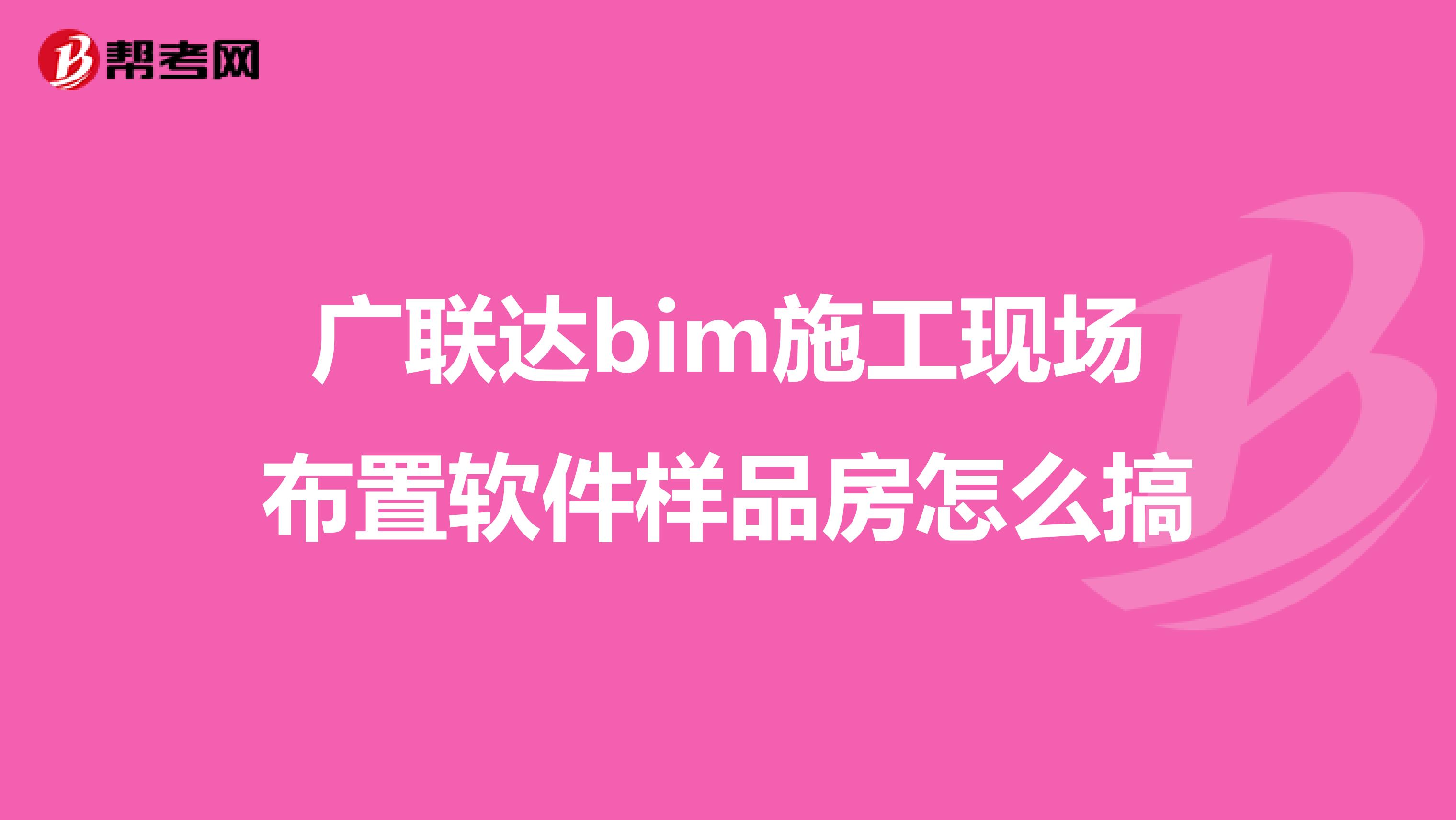 帮考网

广联达bim施工现场布置软件样品房怎么搞